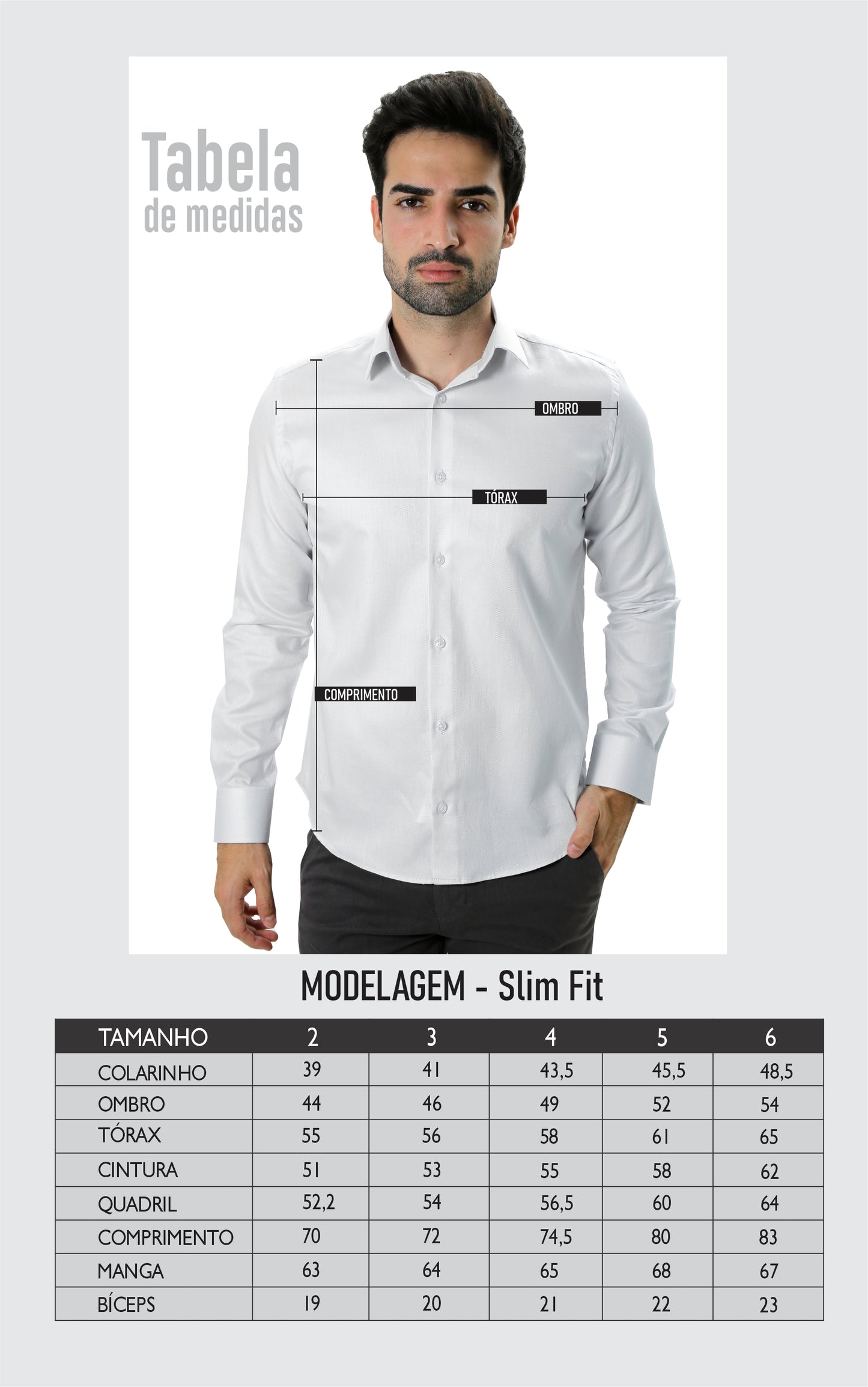 Tabela
de medidas

OMBRO

TÓRAX

COMPRIMENTO

MODELAGEM - Slim Fit

| TAMANHO | 2 | 3 | 4 | 5 | 6 |
|---|---|---|---|---|---|
| COLARINHO | 39 | 41 | 43,5 | 45,5 | 48,5 |
| OMBRO | 44 | 46 | 49 | 52 | 54 |
| TÓRAX | 55 | 56 | 58 | 61 | 65 |
| CINTURA | 51 | 53 | 55 | 58 | 62 |
| QUADRIL | 52,2 | 54 | 56,5 | 60 | 64 |
| COMPRIMENTO | 70 | 72 | 74,5 | 80 | 83 |
| MANGA | 63 | 64 | 65 | 68 | 67 |
| BÍCEPS | 19 | 20 | 21 | 22 | 23 |